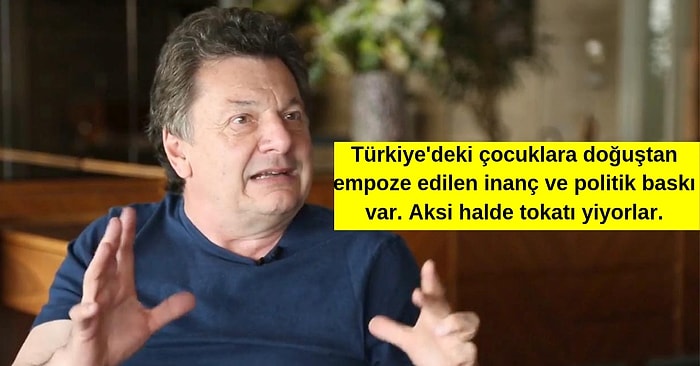 Türkiye'deki çocuklara doğuştan empoze edilen inanç ve politik baskı var. Aksi halde tokatı yiyorlar.